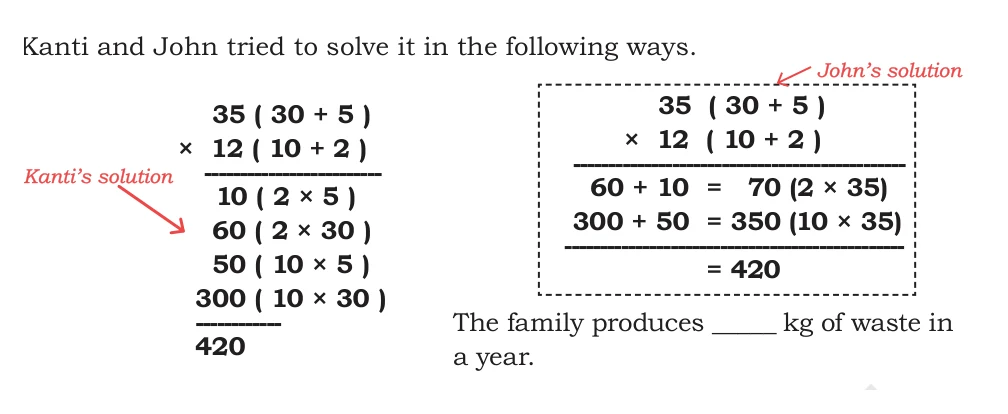 Kanti and John tried to solve it in the following ways.

Kanti's solution

35 ( 30 + 5 )
× 12 ( 10 + 2 )
10 ( 2 × 5 )
60 ( 2 × 30 )
50 ( 10 × 5 )
300 ( 10 × 30 )
420

John's solution

35 ( 30 + 5 )
× 12 ( 10 + 2 )
60 + 10 = 70 (2 × 35)
300 + 50 = 350 (10 × 35)
= 420

The family produces _____ kg of waste in a year.